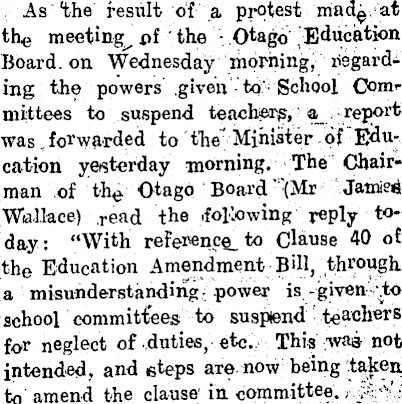 As the result of a protest made at the meeting of the Otago Education Board on Wednesday morning, regarding the powers given to School Committees to suspend teachers, a report was forwarded to the Minister of Education yesterday morning. The Chairman of the Otago Board (Mr James Wallace) read the following reply today: "With reference to Clause 40 of the Education Amendment Bill, through a misunderstanding power is given to school committees to suspend teachers for neglect of duties, etc. This was not intended, and steps are now being taken to amend the clause in committee.